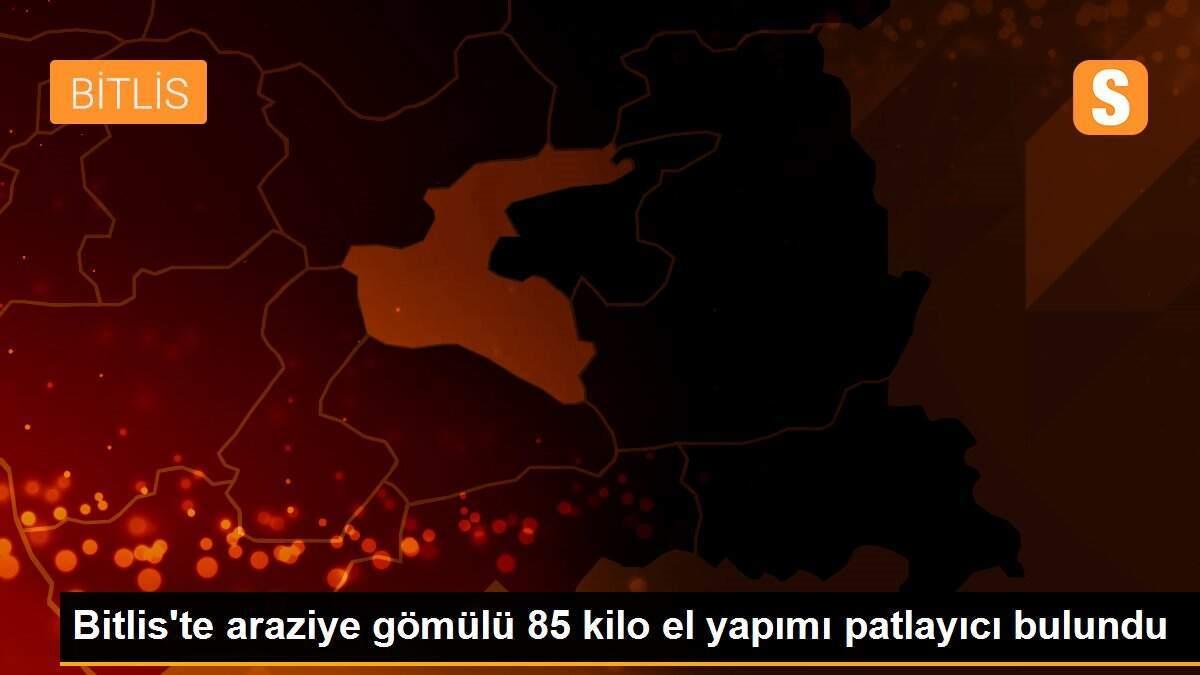 BİTLİS

S

Bitlis'te araziye gömülü 85 kilo el yapımı patlayıcı bulundu